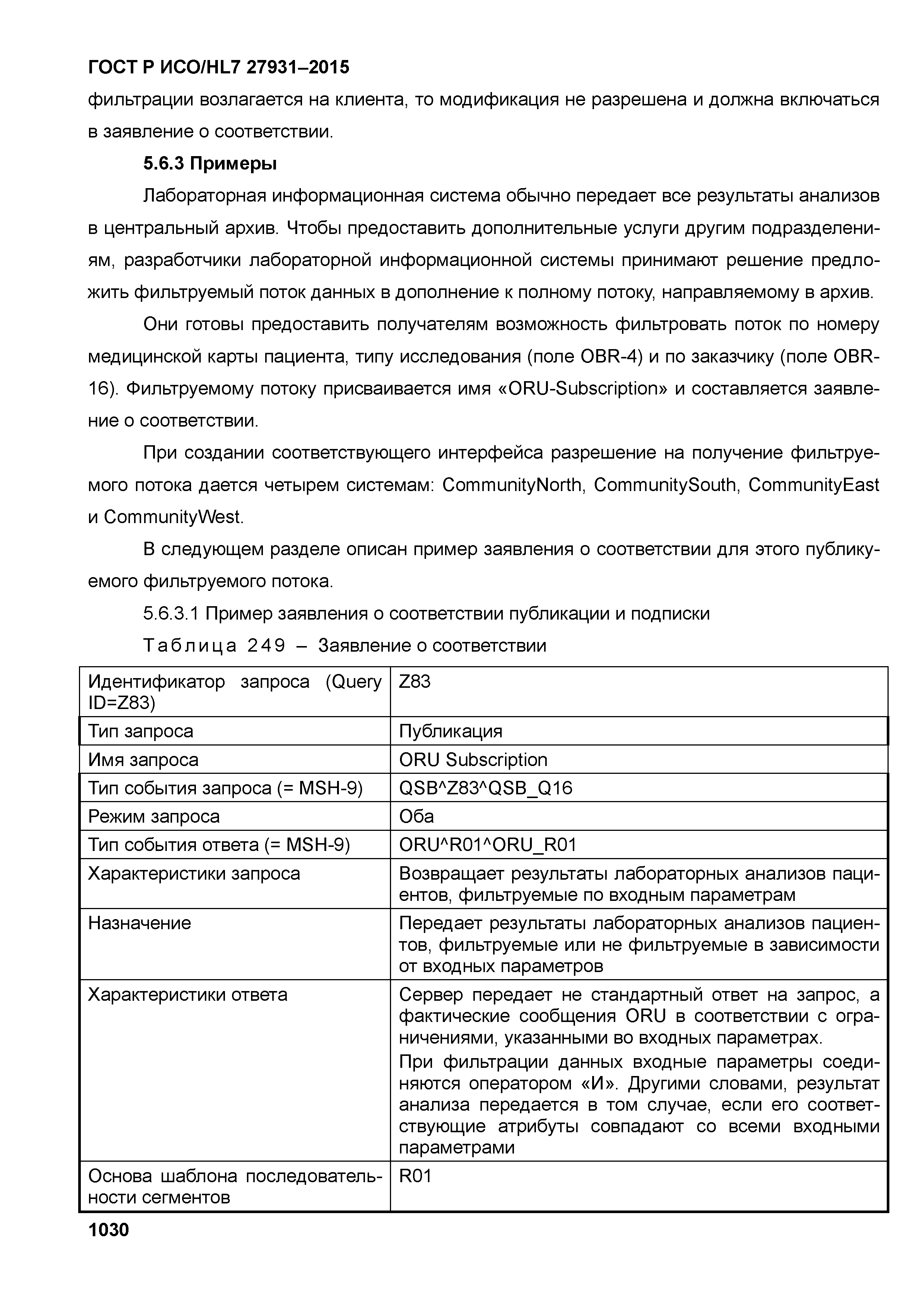 ГОСТ Р ИСО/HL7 27931–2015

фильтрации возлагается на клиента, то модификация не разрешена и должна включаться в заявление о соответствии.

5.6.3 Примеры

Лабораторная информационная система обычно передает все результаты анализов в центральный архив. Чтобы предоставить дополнительные услуги другим подразделениям, разработчики лабораторной информационной системы принимают решение предложить фильтруемый поток данных в дополнение к полному потоку, направляемому в архив.

Они готовы предоставить получателям возможность фильтровать поток по номеру медицинской карты пациента, типу исследования (поле OBR-4) и по заказчику (поле OBR-16). Фильтруемому потоку присваивается имя «ORU-Subscription» и составляется заявление о соответствии.

При создании соответствующего интерфейса разрешение на получение фильтруемого потока дается четырем системам: CommunityNorth, CommunitySouth, CommunityEast и CommunityWest.

В следующем разделе описан пример заявления о соответствии для этого публикуемого фильтруемого потока.

5.6.3.1 Пример заявления о соответствии публикации и подписки

Таблица 249 – Заявление о соответствии

| Идентификатор запроса (Query ID=Z83) | Z83 |
|---|---|
| Тип запроса | Публикация |
| Имя запроса | ORU Subscription |
| Тип события запроса (= MSH-9) | QSB^Z83^QSB_Q16 |
| Режим запроса | Оба |
| Тип события ответа (= MSH-9) | ORU^R01^ORU_R01 |
| Характеристики запроса | Возвращает результаты лабораторных анализов пациентов, фильтруемые по входным параметрам |
| Назначение | Передает результаты лабораторных анализов пациентов, фильтруемые или не фильтруемые в зависимости от входных параметров |
| Характеристики ответа | Сервер передает не стандартный ответ на запрос, а фактические сообщения ORU в соответствии с ограничениями, указанными во входных параметрах. При фильтрации данных входные параметры соединяются оператором «И». Другими словами, результат анализа передается в том случае, если его соответствующие атрибуты совпадают со всеми входными параметрами |
| Основа шаблона последовательности сегментов | R01 |

1030